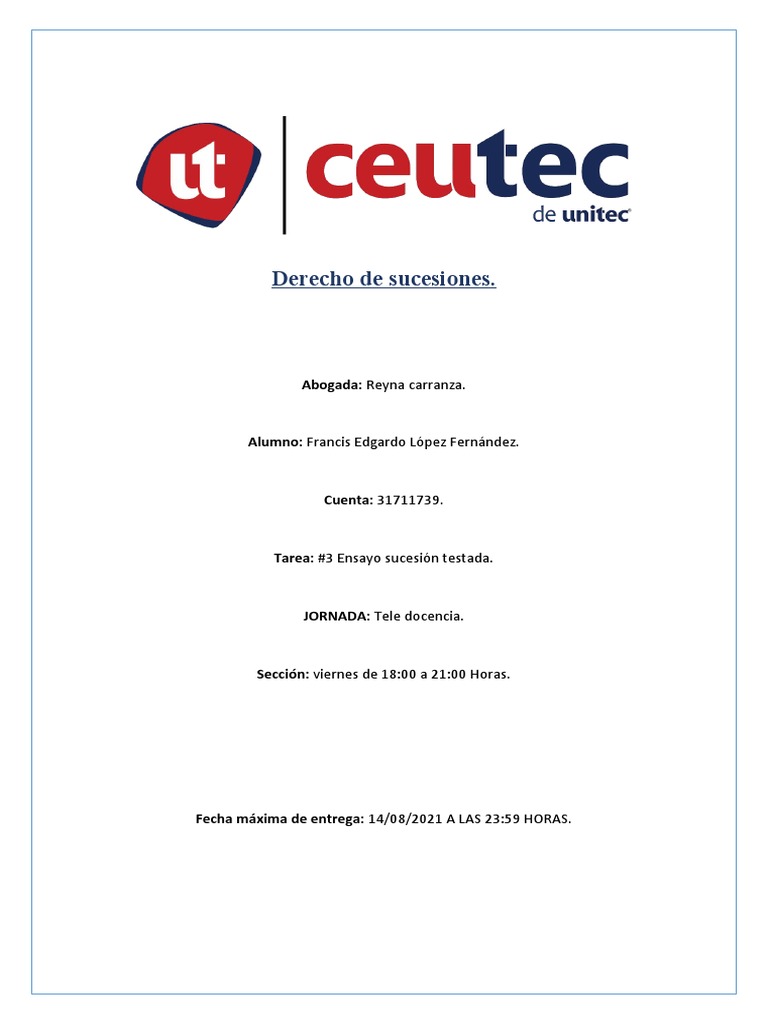 ut ceutec de unitec

Derecho de sucesiones.

Abogada: Reyna carranza.

Alumno: Francis Edgardo López Fernández.

Cuenta: 31711739.

Tarea: #3 Ensayo sucesión testada.

JORNADA: Tele docencia.

Sección: viernes de 18:00 a 21:00 Horas.

Fecha máxima de entrega: 14/08/2021 A LAS 23:59 HORAS.